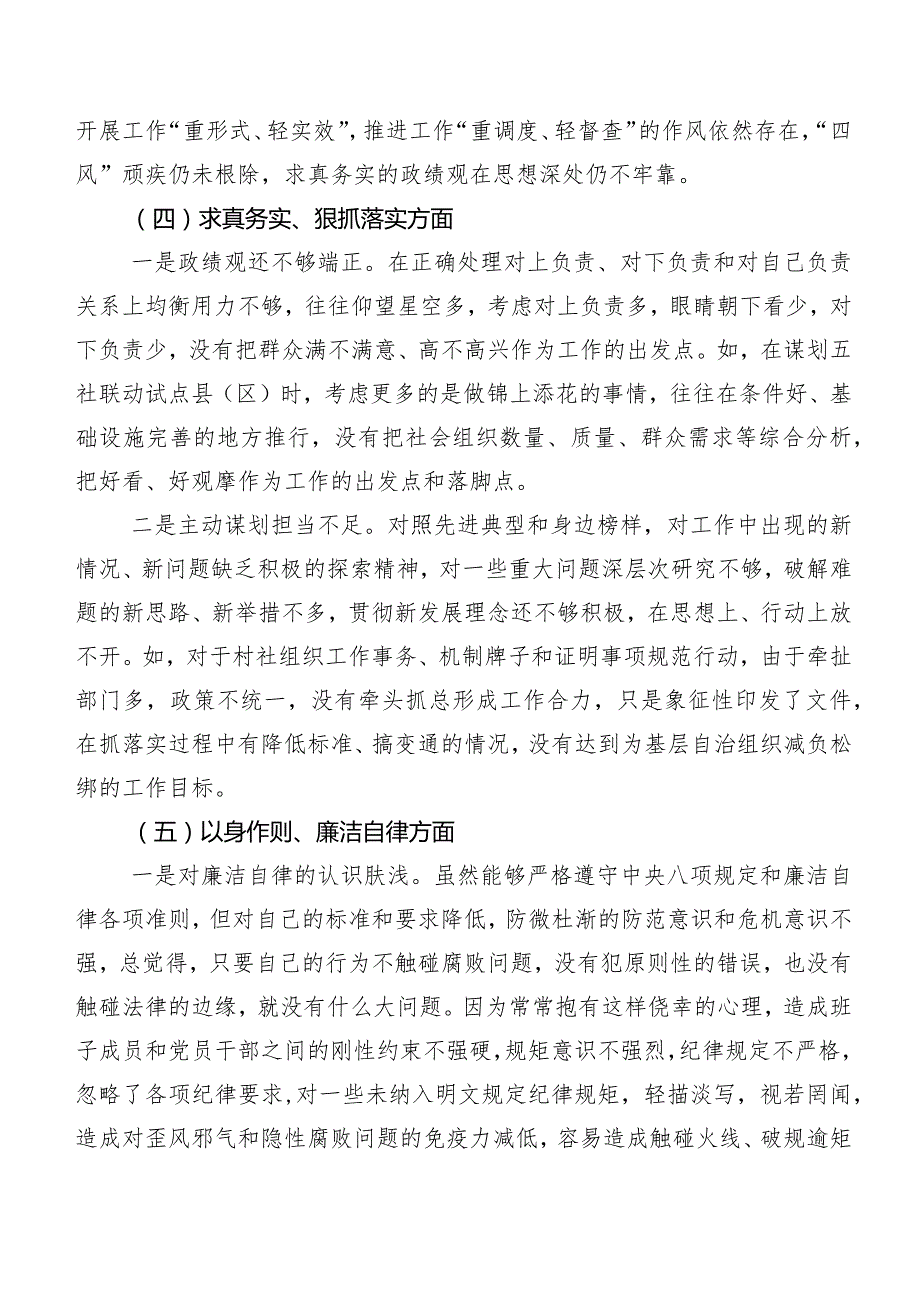 开展工作“重形式、轻实效”，推进工作“重调度、轻督查”的作风依然存在，“四风”顽疾仍未根除，求真务实的政绩观在思想深处仍不牢靠。

（四）求真务实、狠抓落实方面

一是政绩观还不够端正。在正确处理对上负责、对下负责和对自己负责关系上均衡用力不够，往往仰望星空多，考虑对上负责多，眼睛朝下看少，对下负责少，没有把群众满不满意、高不高兴作为工作的出发点。如，在谋划五社联动试点县（区）时，考虑更多的是做锦上添花的事情，往往在条件好、基础设施完善的地方推行，没有把社会组织数量、质量、群众需求等综合分析，把好看、好观摩作为工作的出发点和落脚点。

二是主动谋划担当不足。对照先进典型和身边榜样，对工作中出现的新情况、新问题缺乏积极的探索精神，对一些重大问题深层次研究不够，破解难题的新思路、新举措不多，贯彻新发展理念还不够积极，在思想上、行动上放不开。如，对于村社组织工作事务、机制牌子和证明事项规范行动，由于牵扯部门多，政策不统一，没有牵头抓总形成工作合力，只是象征性印发了文件，在抓落实过程中有降低标准、搞变通的情况，没有达到为基层自治组织减负松绑的工作目标。

（五）以身作则、廉洁自律方面

一是对廉洁自律的认识肤浅。虽然能够严格遵守中央八项规定和廉洁自律各项准则，但对自己的标准和要求降低，防微杜渐的防范意识和危机意识不强，总觉得，只要自己的行为不触碰腐败问题，没有犯原则性的错误，也没有触碰法律的边缘，就没有什么大问题。因为常常抱有这样侥幸的心理，造成班子成员和党员干部之间的刚性约束不强硬，规矩意识不强烈，纪律规定不严格，忽略了各项纪律要求，对一些未纳入明文规定纪律规矩，轻描淡写，视若罔闻，造成对歪风邪气和隐性腐败问题的免疫力减低，容易造成触碰火线、破规逾矩